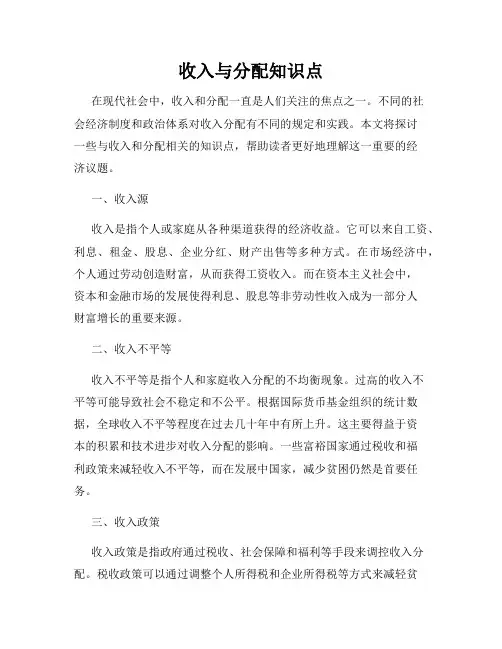 收入与分配知识点

在现代社会中，收入和分配一直是人们关注的焦点之一。不同的社会经济制度和政治体系对收入分配有不同的规定和实践。本文将探讨一些与收入和分配相关的知识点，帮助读者更好地理解这一重要的经济议题。

一、收入源

收入是指个人或家庭从各种渠道获得的经济收益。它可以来自工资、利息、租金、股息、企业分红、财产出售等多种方式。在市场经济中，个人通过劳动创造财富，从而获得工资收入。而在资本主义社会中，资本和金融市场的发展使得利息、股息等非劳动性收入成为一部分人财富增长的重要来源。

二、收入不平等

收入不平等是指个人和家庭收入分配的不均衡现象。过高的收入不平等可能导致社会不稳定和不公平。根据国际货币基金组织的统计数据，全球收入不平等程度在过去几十年中有所上升。这主要得益于资本的积累和技术进步对收入分配的影响。一些富裕国家通过税收和福利政策来减轻收入不平等，而在发展中国家，减少贫困仍然是首要任务。

三、收入政策

收入政策是指政府通过税收、社会保障和福利等手段来调控收入分配。税收政策可以通过调整个人所得税和企业所得税等方式来减轻贫